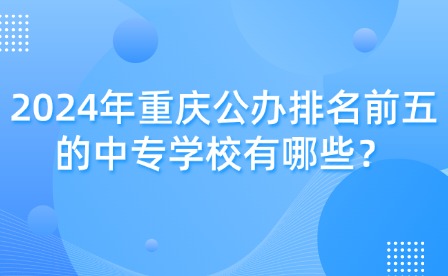 2024年重庆公办排名前五的中专学校有哪些？